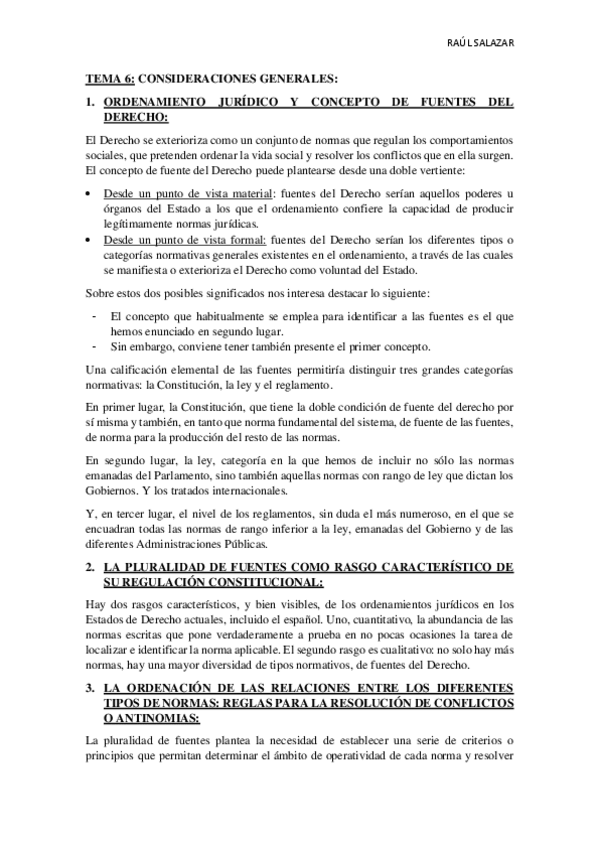 RAÚL SALAZAR

TEMA 6: CONSIDERACIONES GENERALES:

1. ORDENAMIENTO JURÍDICO Y CONCEPTO DE FUENTES DEL DERECHO:

El Derecho se exterioriza como un conjunto de normas que regulan los comportamientos sociales, que pretenden ordenar la vida social y resolver los conflictos que en ella surgen. El concepto de fuente del Derecho puede plantearse desde una doble vertiente:

• Desde un punto de vista material: fuentes del Derecho serían aquellos poderes u órganos del Estado a los que el ordenamiento confiere la capacidad de producir legítimamente normas jurídicas.
• Desde un punto de vista formal: fuentes del Derecho serían los diferentes tipos o categorías normativas generales existentes en el ordenamiento, a través de las cuales se manifiesta o exterioriza el Derecho como voluntad del Estado.

Sobre estos dos posibles significados nos interesa destacar lo siguiente:

- El concepto que habitualmente se emplea para identificar a las fuentes es el que hemos enunciado en segundo lugar.
- Sin embargo, conviene tener también presente el primer concepto.

Una calificación elemental de las fuentes permitiría distinguir tres grandes categorías normativas: la Constitución, la ley y el reglamento.

En primer lugar, la Constitución, que tiene la doble condición de fuente del derecho por sí misma y también, en tanto que norma fundamental del sistema, de fuente de las fuentes, de norma para la producción del resto de las normas.

En segundo lugar, la ley, categoría en la que hemos de incluir no sólo las normas emanadas del Parlamento, sino también aquellas normas con rango de ley que dictan los Gobiernos. Y los tratados internacionales.

Y, en tercer lugar, el nivel de los reglamentos, sin duda el más numeroso, en el que se encuadran todas las normas de rango inferior a la ley, emanadas del Gobierno y de las diferentes Administraciones Públicas.

2. LA PLURALIDAD DE FUENTES COMO RASGO CARACTERÍSTICO DE SU REGULACIÓN CONSTITUCIONAL:

Hay dos rasgos característicos, y bien visibles, de los ordenamientos jurídicos en los Estados de Derecho actuales, incluido el español. Uno, cuantitativo, la abundancia de las normas escritas que pone verdaderamente a prueba en no pocas ocasiones la tarea de localizar e identificar la norma aplicable. El segundo rasgo es cualitativo: no solo hay más normas, hay una mayor diversidad de tipos normativos, de fuentes del Derecho.

3. LA ORDENACIÓN DE LAS RELACIONES ENTRE LOS DIFERENTES TIPOS DE NORMAS: REGLAS PARA LA RESOLUCIÓN DE CONFLICTOS O ANTINOMIAS:

La pluralidad de fuentes plantea la necesidad de establecer una serie de criterios o principios que permitan determinar el ámbito de operatividad de cada norma y resolver